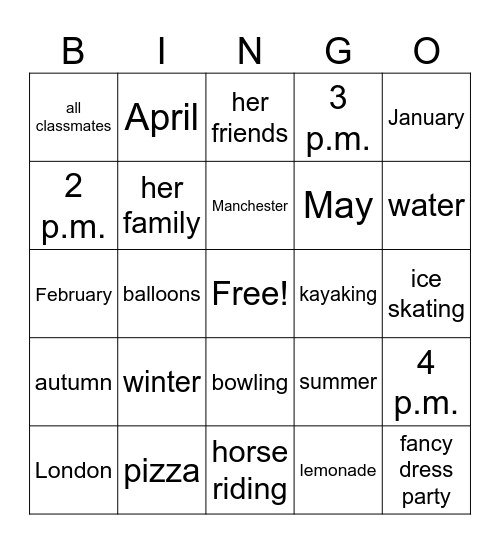 | B | I | N | G | O |
|---|---|---|---|---|
| all classmates | April | her friends | 3 p.m. | January |
| 2 p.m. | her family | Manchester | May | water |
| February | balloons | Free! | kayaking | ice skating |
| autumn | winter | bowling | summer | 4 p.m. |
| London | pizza | horse riding | lemonade | fancy dress party |